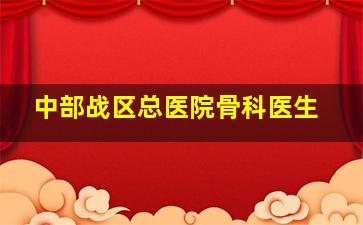 中部战区总医院骨科医生